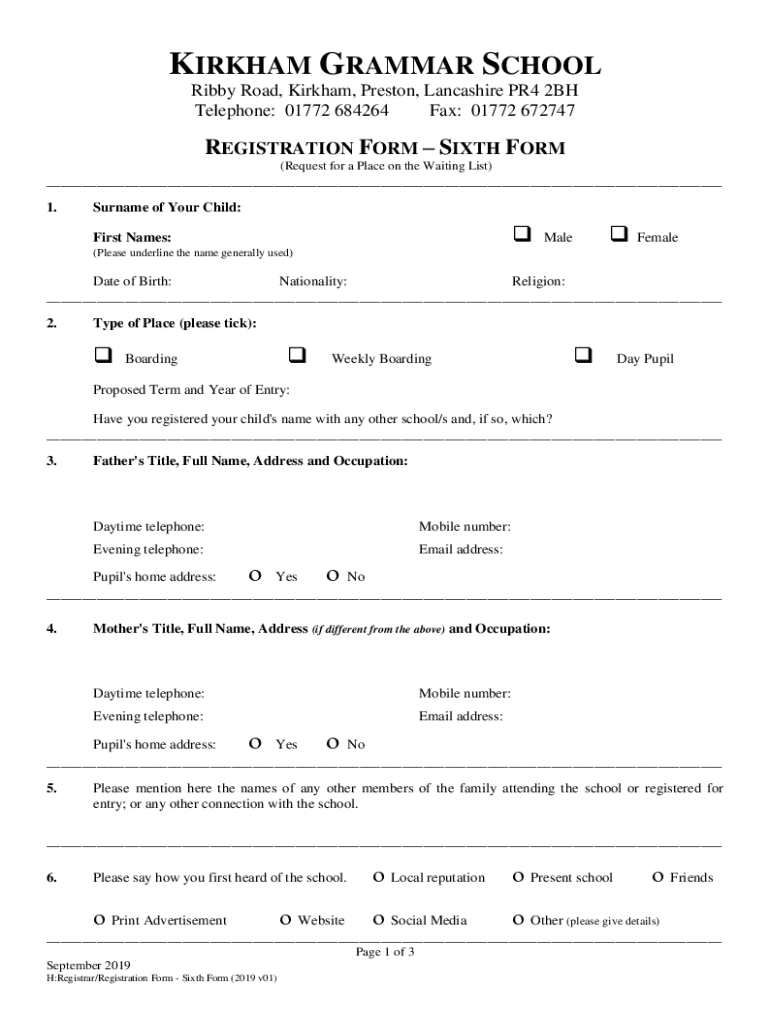 KIRKHAM GRAMMAR SCHOOL
Ribby Road, Kirkham, Preston, Lancashire PR4 2BH
Telephone: 01772 684264 Fax: 01772 672747

REGISTRATION FORM – SIXTH FORM
(Request for a Place on the Waiting List)

1. Surname of Your Child:

First Names: ❑ Male ❑ Female
(Please underline the name generally used)

Date of Birth: Nationality: Religion:

2. Type of Place (please tick):

❑ Boarding ❑ Weekly Boarding ❑ Day Pupil

Proposed Term and Year of Entry:

Have you registered your child's name with any other school/s and, if so, which?

3. Father's Title, Full Name, Address and Occupation:

Daytime telephone: Mobile number:
Evening telephone: Email address:
Pupil's home address: O Yes O No

4. Mother's Title, Full Name, Address (if different from the above) and Occupation:

Daytime telephone: Mobile number:
Evening telephone: Email address:
Pupil's home address: O Yes O No

5. Please mention here the names of any other members of the family attending the school or registered for entry; or any other connection with the school.

6. Please say how you first heard of the school. O Local reputation O Present school O Friends

O Print Advertisement O Website O Social Media O Other (please give details)

Page 1 of 3

September 2019
H:Registrar/Registration Form - Sixth Form (2019 v01)